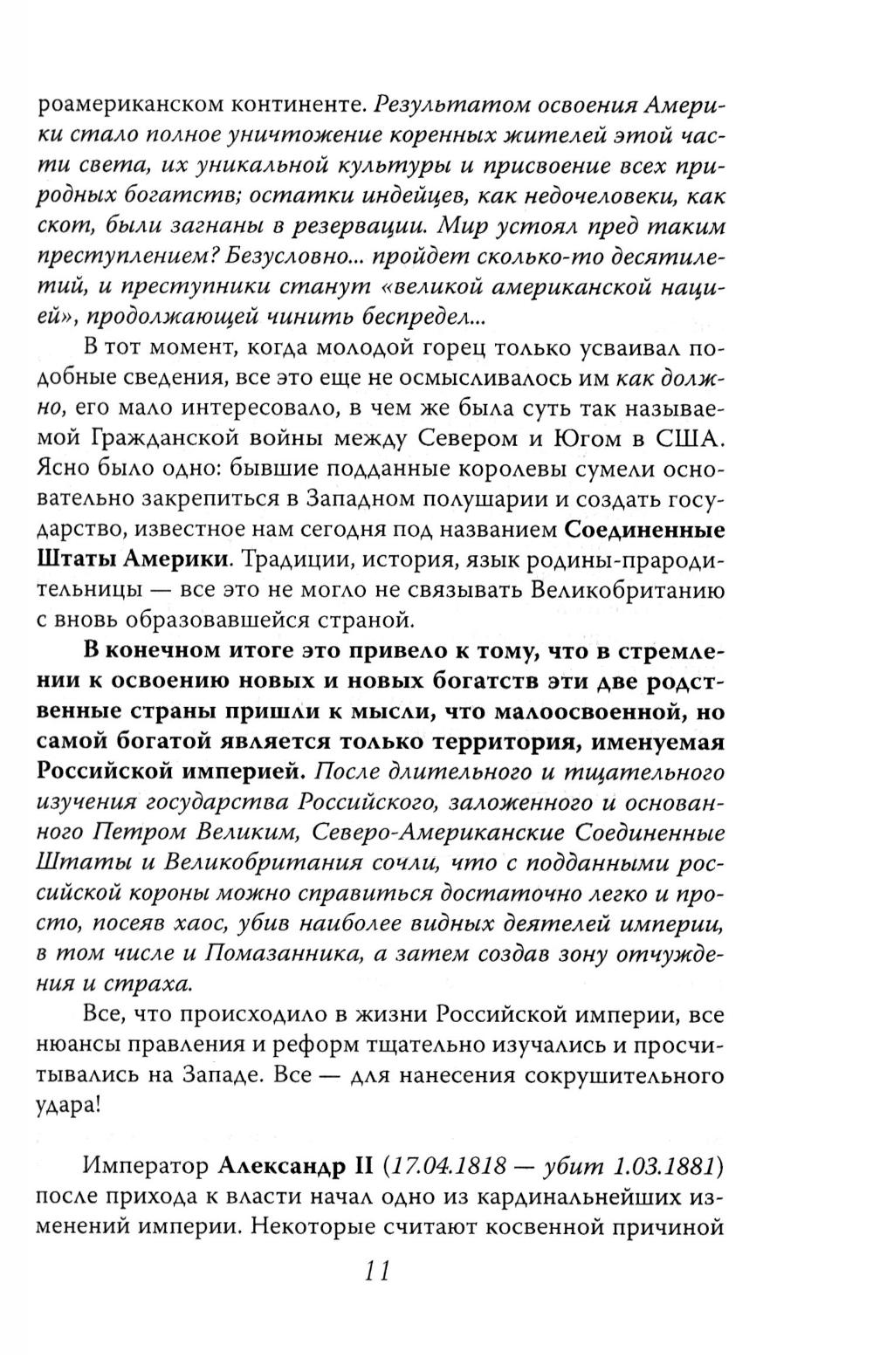 роамериканском континенте. Результатом освоения Америки стало полное уничтожение коренных жителей этой части света, их уникальной культуры и присвоение всех природных богатств; остатки индейцев, как недочеловеки, как скот, были загнаны в резервации. Мир устоял пред таким преступлением? Безусловно... пройдет сколько-то десятилетий, и преступники станут «великой американской нацией», продолжающей чинить беспредел...

В тот момент, когда молодой горец только усваивал подобные сведения, все это еще не осмысливалось им как должно, его мало интересовало, в чем же была суть так называемой Гражданской войны между Севером и Югом в США. Ясно было одно: бывшие подданные королевы сумели основательно закрепиться в Западном полушарии и создать государство, известное нам сегодня под названием Соединенные Штаты Америки. Традиции, история, язык родины-прародительницы — все это не могло не связывать Великобританию с вновь образовавшейся страной.

В конечном итоге это привело к тому, что в стремлении к освоению новых и новых богатств эти две родственные страны пришли к мысли, что малоосвоенной, но самой богатой является только территория, именуемая Российской империей. После длительного и тщательного изучения государства Российского, заложенного и основанного Петром Великим, Северо-Американские Соединенные Штаты и Великобритания сочли, что с подданными российской короны можно справиться достаточно легко и просто, посеяв хаос, убив наиболее видных деятелей империи, в том числе и Помазанника, а затем создав зону отчуждения и страха.

Все, что происходило в жизни Российской империи, все нюансы правления и реформ тщательно изучались и просчитывались на Западе. Все — для нанесения сокрушительного удара!

Император Александр II (17.04.1818 — убит 1.03.1881) после прихода к власти начал одно из кардинальнейших изменений империи. Некоторые считают косвенной причиной

11